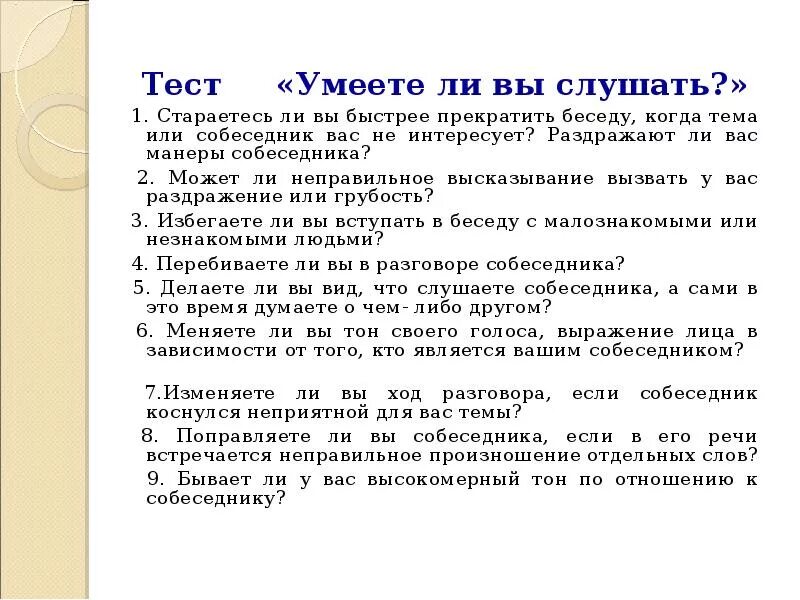 Тест «Умеете ли вы слушать?»

1. Стараетесь ли вы быстрее прекратить беседу, когда тема или собеседник вас не интересует? Раздражают ли вас манеры собеседника?

2. Может ли неправильное высказывание вызвать у вас раздражение или грубость?

3. Избегаете ли вы вступать в беседу с малознакомыми или незнакомыми людьми?

4. Перебиваете ли вы в разговоре собеседника?

5. Делаете ли вы вид, что слушаете собеседника, а сами в это время думаете о чем- либо другом?

6. Меняете ли вы тон своего голоса, выражение лица в зависимости от того, кто является вашим собеседником?

7.Изменяете ли вы ход разговора, если собеседник коснулся неприятной для вас темы?

8. Поправляете ли вы собеседника, если в его речи встречается неправильное произношение отдельных слов?

9. Бывает ли у вас высокомерный тон по отношению к собеседнику?